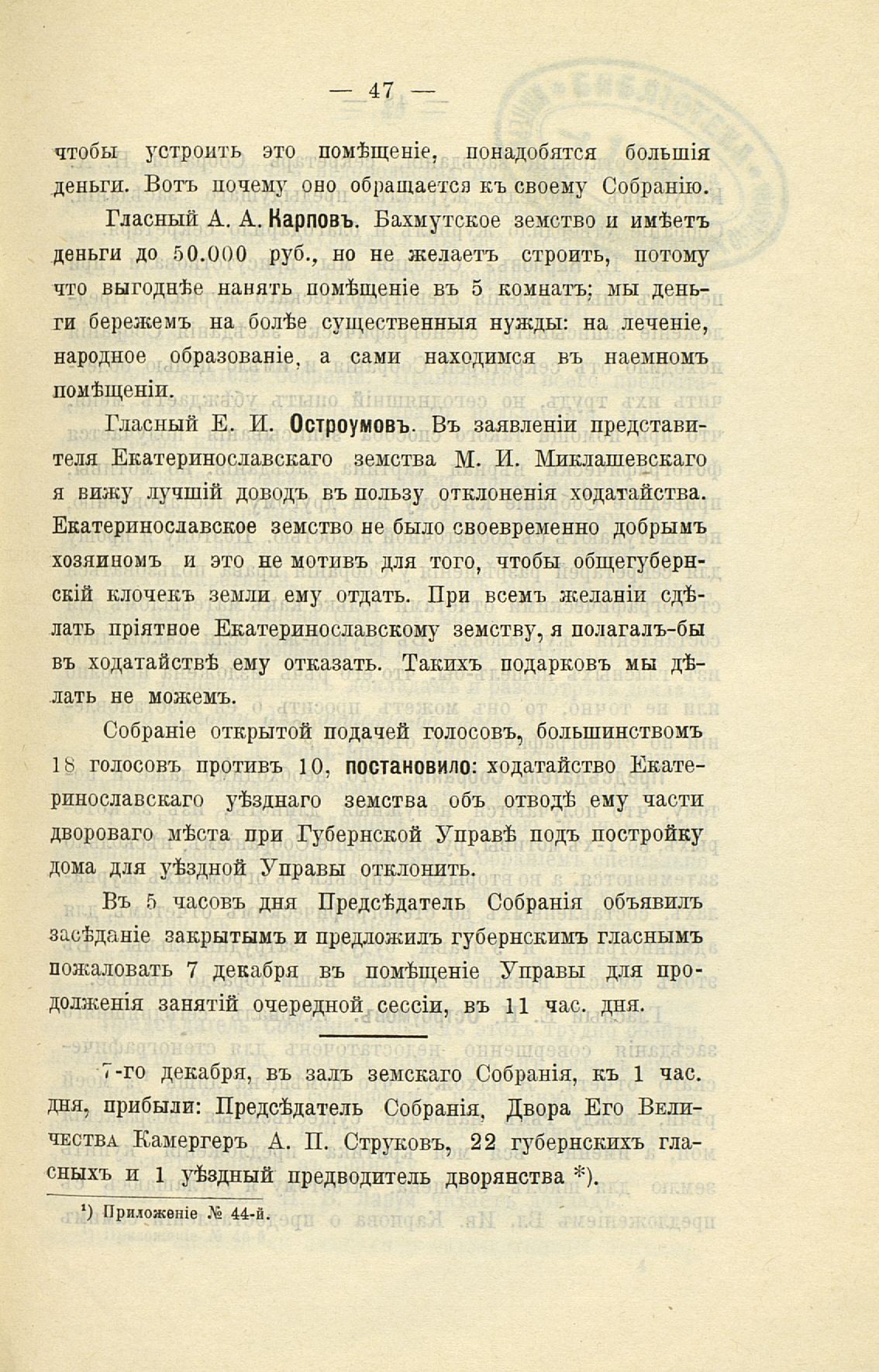 — 47 —

чтобы устроить это помѣщеніе, понадобятся большія деньги. Вотъ почему оно обращается къ своему Собранію.

Гласный А. А. Карповъ. Бахмутское земство и имѣетъ деньги до 50.000 руб., но не желаетъ строить, потому что выгоднѣе нанять помѣщеніе въ 5 комнатъ; мы деньги бережемъ на болѣе существенныя нужды: на леченіе, народное образованіе, а сами находимся въ наемномъ помѣщеніи.

Гласный Е. И. Остроумовъ. Въ заявленіи представителя Екатеринославскаго земства М. И. Миклашевскаго я вижу лучшій доводъ въ пользу отклоненія ходатайства. Екатеринославское земство не было своевременно добрымъ хозяиномъ и это не мотивъ для того, чтобы общегубернскій клочекъ земли ему отдать. При всемъ желаніи сдѣлать пріятное Екатеринославскому земству, я полагалъ-бы въ ходатайствѣ ему отказать. Такихъ подарковъ мы дѣлать не можемъ.

Собраніе открытой подачей голосовъ, большинствомъ 18 голосовъ противъ 10, постановило: ходатайство Екатеринославскаго уѣзднаго земства объ отводѣ ему части двороваго мѣста при Губернской Управѣ подъ постройку дома для уѣздной Управы отклонить.

Въ 5 часовъ дня Предсѣдатель Собранія объявилъ засѣданіе закрытымъ и предложилъ губернскимъ гласнымъ пожаловать 7 декабря въ помѣщеніе Управы для продолженія занятій очередной сессіи, въ 11 час. дня.

7-го декабря, въ залъ земскаго Собранія, къ 1 час. дня, прибыли: Предсѣдатель Собранія, Двора Его Величества Камергеръ А. П. Струковъ, 22 губернскихъ гласныхъ и 1 уѣздный предводитель дворянства *).

¹) Приложеніе № 44-й.